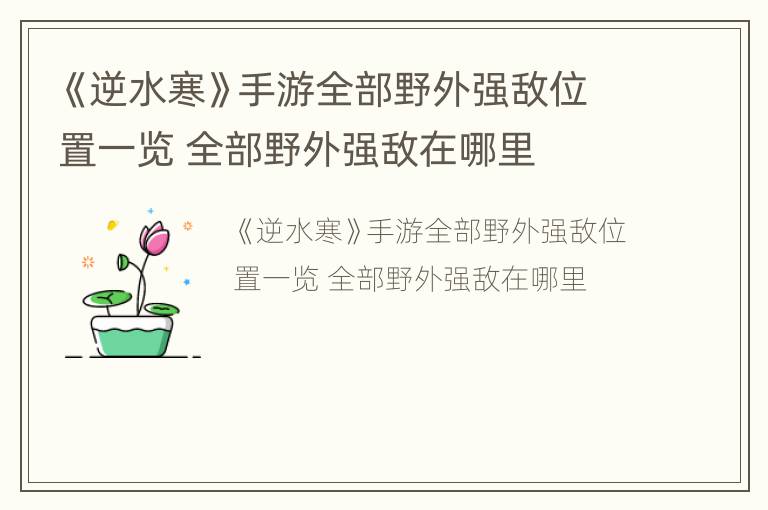 《逆水寒》手游全部野外强敌位置一览 全部野外强敌在哪里

《逆水寒》手游全部野外强敌位置一览 全部野外强敌在哪里